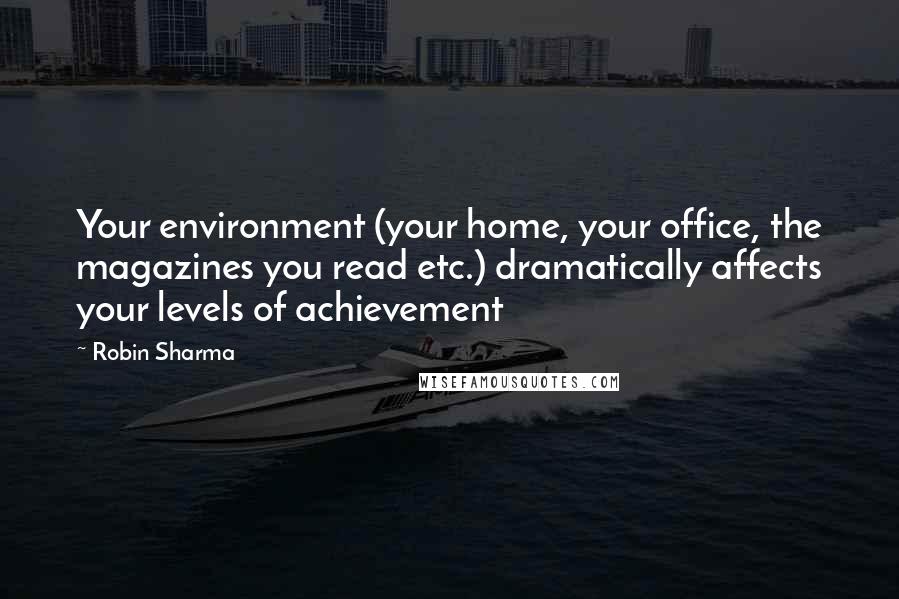 Your environment (your home, your office, the magazines you read etc.) dramatically affects your levels of achievement

~ Robin Sharma

WISEFAMOUSQUOTES.COM